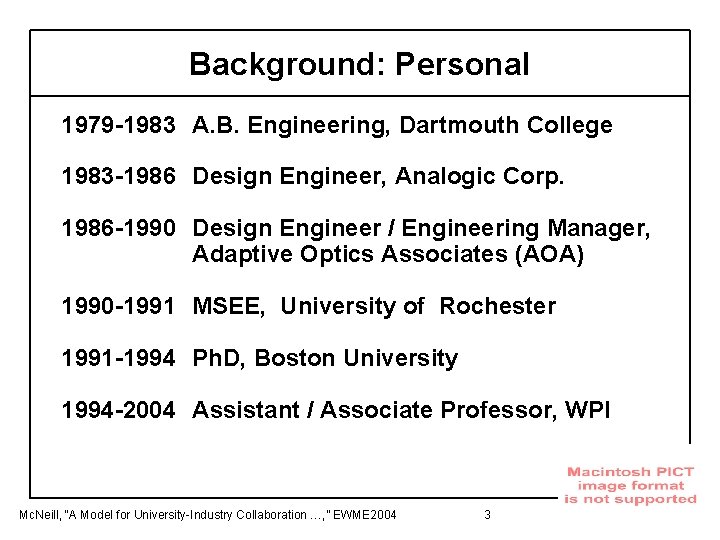 Background: Personal

1979-1983 A.B. Engineering, Dartmouth College

1983-1986 Design Engineer, Analogic Corp.

1986-1990 Design Engineer / Engineering Manager, Adaptive Optics Associates (AOA)

1990-1991 MSEE, University of Rochester

1991-1994 PhD, Boston University

1994-2004 Assistant / Associate Professor, WPI

Macintosh PICT image format is not supported

McNeill, "A Model for University-Industry Collaboration ...," EWME2004

3